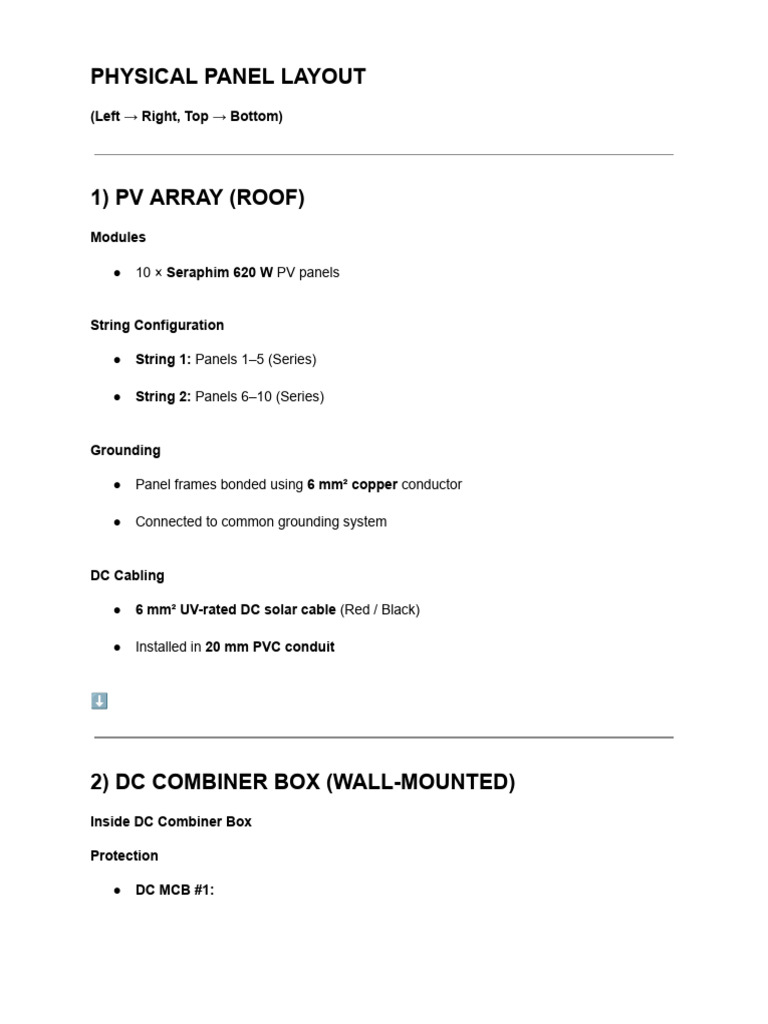 PHYSICAL PANEL LAYOUT

(Left → Right, Top → Bottom)

1) PV ARRAY (ROOF)

Modules

• 10 × Seraphim 620 W PV panels

String Configuration

• String 1: Panels 1–5 (Series)

• String 2: Panels 6–10 (Series)

Grounding

• Panel frames bonded using 6 mm² copper conductor

• Connected to common grounding system

DC Cabling

• 6 mm² UV-rated DC solar cable (Red / Black)

• Installed in 20 mm PVC conduit

⬇️

2) DC COMBINER BOX (WALL-MOUNTED)

Inside DC Combiner Box

Protection

• DC MCB #1: